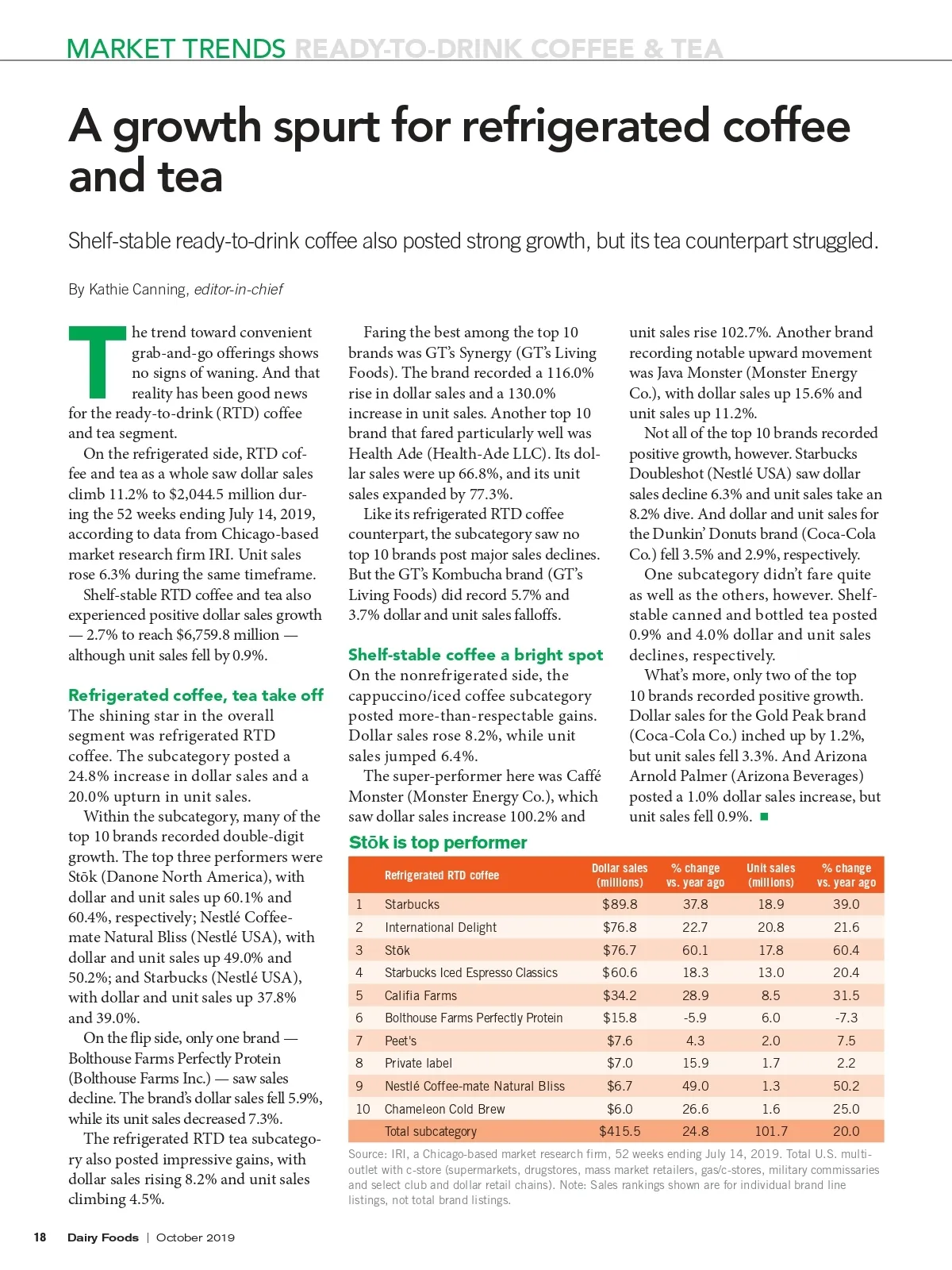 MARKET TRENDS READY-TO-DRINK COFFEE & TEA

A growth spurt for refrigerated coffee and tea

Shelf-stable ready-to-drink coffee also posted strong growth, but its tea counterpart struggled.

By Kathie Canning, editor-in-chief

The trend toward convenient grab-and-go offerings shows no signs of waning. And that reality has been good news for the ready-to-drink (RTD) coffee and tea segment.

On the refrigerated side, RTD coffee and tea as a whole saw dollar sales climb 11.2% to $2,044.5 million during the 52 weeks ending July 14, 2019, according to data from Chicago-based market research firm IRI. Unit sales rose 6.3% during the same timeframe.

Shelf-stable RTD coffee and tea also experienced positive dollar sales growth — 2.7% to reach $6,759.8 million — although unit sales fell by 0.9%.

Refrigerated coffee, tea take off

The shining star in the overall segment was refrigerated RTD coffee. The subcategory posted a 24.8% increase in dollar sales and a 20.0% upturn in unit sales.

Within the subcategory, many of the top 10 brands recorded double-digit growth. The top three performers were Stōk (Danone North America), with dollar and unit sales up 60.1% and 60.4%, respectively; Nestlé Coffee-mate Natural Bliss (Nestlé USA), with dollar and unit sales up 49.0% and 50.2%; and Starbucks (Nestlé USA), with dollar and unit sales up 37.8% and 39.0%.

On the flip side, only one brand — Bolthouse Farms Perfectly Protein (Bolthouse Farms Inc.) — saw sales decline. The brand's dollar sales fell 5.9%, while its unit sales decreased 7.3%.

The refrigerated RTD tea subcategory also posted impressive gains, with dollar sales rising 8.2% and unit sales climbing 4.5%.

Faring the best among the top 10 brands was GT's Synergy (GT's Living Foods). The brand recorded a 116.0% rise in dollar sales and a 130.0% increase in unit sales. Another top 10 brand that fared particularly well was Health Ade (Health-Ade LLC). Its dollar sales were up 66.8%, and its unit sales expanded by 77.3%.

Like its refrigerated RTD coffee counterpart, the subcategory saw no top 10 brands post major sales declines. But the GT's Kombucha brand (GT's Living Foods) did record 5.7% and 3.7% dollar and unit sales falloffs.

Shelf-stable coffee a bright spot

On the nonrefrigerated side, the cappuccino/iced coffee subcategory posted more-than-respectable gains. Dollar sales rose 8.2%, while unit sales jumped 6.4%.

The super-performer here was Caffé Monster (Monster Energy Co.), which saw dollar sales increase 100.2% and unit sales rise 102.7%. Another brand recording notable upward movement was Java Monster (Monster Energy Co.), with dollar sales up 15.6% and unit sales up 11.2%.

Not all of the top 10 brands recorded positive growth, however. Starbucks Doubleshot (Nestlé USA) saw dollar sales decline 6.3% and unit sales take an 8.2% dive. And dollar and unit sales for the Dunkin' Donuts brand (Coca-Cola Co.) fell 3.5% and 2.9%, respectively.

One subcategory didn't fare quite as well as the others, however. Shelf-stable canned and bottled tea posted 0.9% and 4.0% dollar and unit sales declines, respectively.

What's more, only two of the top 10 brands recorded positive growth. Dollar sales for the Gold Peak brand (Coca-Cola Co.) inched up by 1.2%, but unit sales fell 3.3%. And Arizona Arnold Palmer (Arizona Beverages) posted a 1.0% dollar sales increase, but unit sales fell 0.9%. ■

Stōk is top performer

| | Refrigerated RTD coffee | Dollar sales (millions) | % change vs. year ago | Unit sales (millions) | % change vs. year ago |
|---|---|---|---|---|---|
| 1 | Starbucks | $89.8 | 37.8 | 18.9 | 39.0 |
| 2 | International Delight | $76.8 | 22.7 | 20.8 | 21.6 |
| 3 | Stōk | $76.7 | 60.1 | 17.8 | 60.4 |
| 4 | Starbucks Iced Espresso Classics | $60.6 | 18.3 | 13.0 | 20.4 |
| 5 | Califia Farms | $34.2 | 28.9 | 8.5 | 31.5 |
| 6 | Bolthouse Farms Perfectly Protein | $15.8 | -5.9 | 6.0 | -7.3 |
| 7 | Peet's | $7.6 | 4.3 | 2.0 | 7.5 |
| 8 | Private label | $7.0 | 15.9 | 1.7 | 2.2 |
| 9 | Nestlé Coffee-mate Natural Bliss | $6.7 | 49.0 | 1.3 | 50.2 |
| 10 | Chameleon Cold Brew | $6.0 | 26.6 | 1.6 | 25.0 |
| | Total subcategory | $415.5 | 24.8 | 101.7 | 20.0 |

Source: IRI, a Chicago-based market research firm, 52 weeks ending July 14, 2019. Total U.S. multi-outlet with c-store (supermarkets, drugstores, mass market retailers, gas/c-stores, military commissaries and select club and dollar retail chains). Note: Sales rankings shown are for individual brand line listings, not total brand listings.

18 Dairy Foods | October 2019